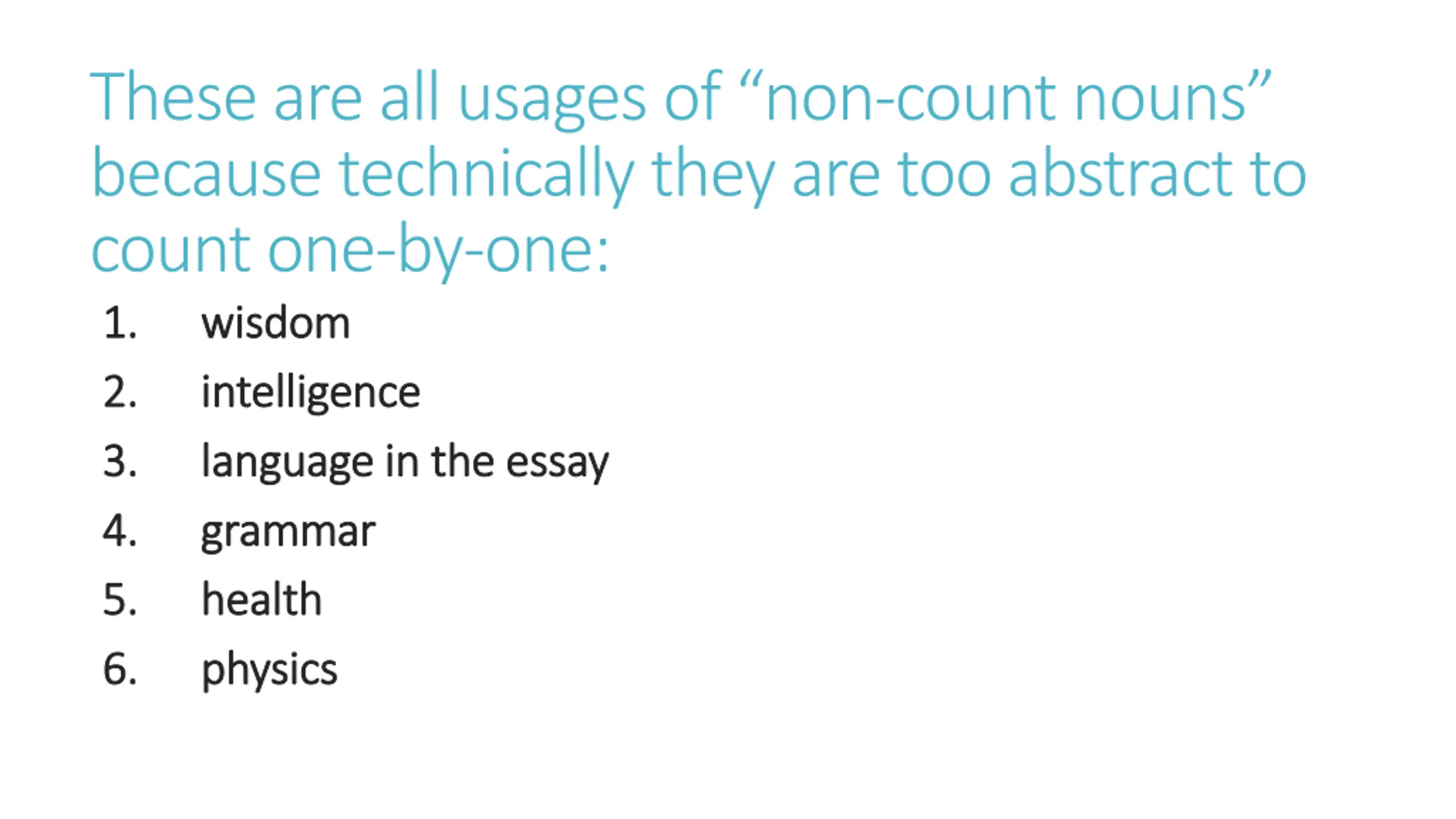 These are all usages of "non-count nouns" because technically they are too abstract to count one-by-one:

1. wisdom
2. intelligence
3. language in the essay
4. grammar
5. health
6. physics